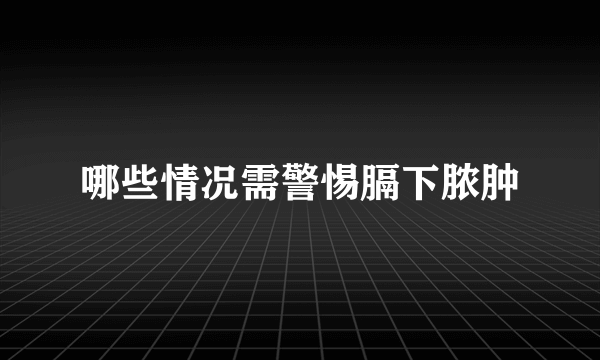 哪些情况需警惕膈下脓肿